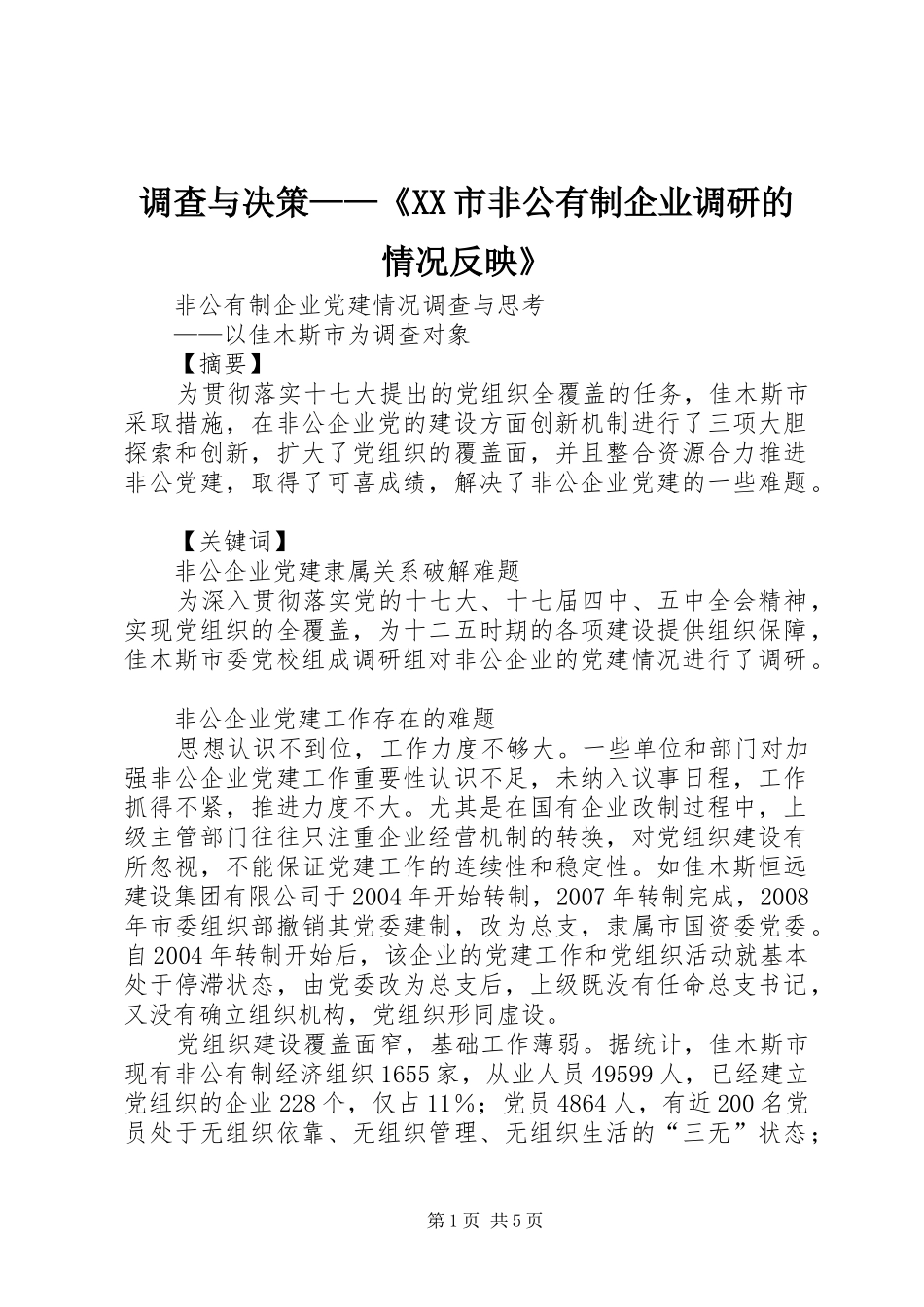 调查与决策——《XX市非公有制企业调研的情况反映》

非公有制企业党建情况调查与思考

——以佳木斯市为调查对象

【摘要】

为贯彻落实十七大提出的党组织全覆盖的任务，佳木斯市采取措施，在非公企业党的建设方面创新机制进行了三项大胆探索和创新，扩大了党组织的覆盖面，并且整合资源合力推进非公党建，取得了可喜成绩，解决了非公企业党建的一些难题。

【关键词】

非公企业党建隶属关系破解难题

为深入贯彻落实党的十七大、十七届四中、五中全会精神，实现党组织的全覆盖，为十二五时期的各项建设提供组织保障，佳木斯市委党校组成调研组对非公企业的党建情况进行了调研。

非公企业党建工作存在的难题

思想认识不到位，工作力度不够大。一些单位和部门对加强非公企业党建工作重要性认识不足，未纳入议事日程，工作抓得不紧，推进力度不大。尤其是在国有企业改制过程中，上级主管部门往往只注重企业经营机制的转换，对党组织建设有所忽视，不能保证党建工作的连续性和稳定性。如佳木斯恒远建设集团有限公司于2004年开始转制，2007年转制完成，2008年市委组织部撤销其党委建制，改为总支，隶属市国资委党委。自2004年转制开始后，该企业的党建工作和党组织活动就基本处于停滞状态，由党委改为总支后，上级既没有任命总支书记，又没有确立组织机构，党组织形同虚设。

党组织建设覆盖面窄，基础工作薄弱。据统计，佳木斯市现有非公有制经济组织1655家，从业人员49599人，已经建立党组织的企业228个，仅占11%；党员4864人，有近200名党员处于无组织依靠、无组织管理、无组织生活的“三无”状态；

第1页 共5页